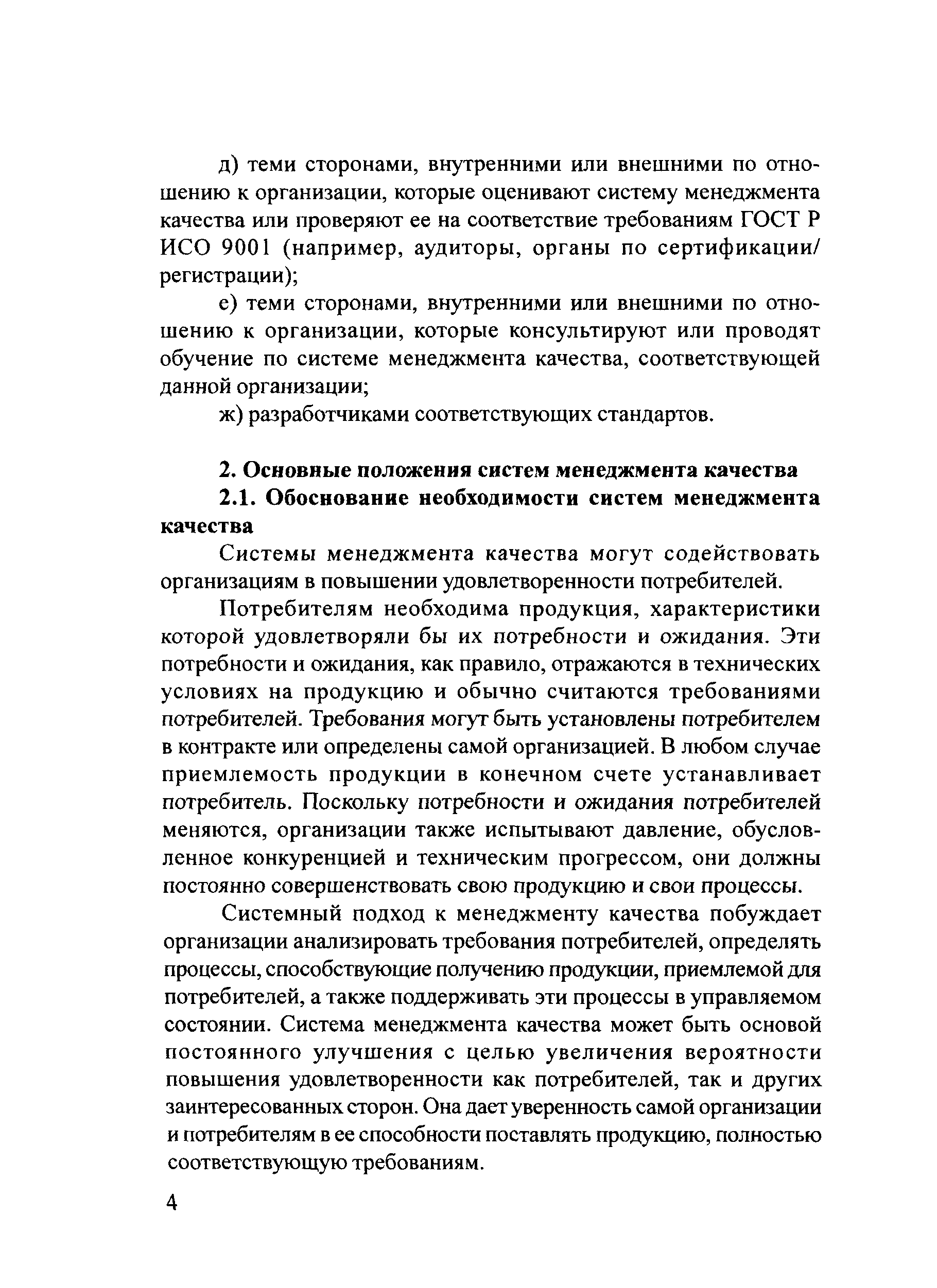 д) теми сторонами, внутренними или внешними по отношению к организации, которые оценивают систему менеджмента качества или проверяют ее на соответствие требованиям ГОСТ Р ИСО 9001 (например, аудиторы, органы по сертификации/регистрации);

е) теми сторонами, внутренними или внешними по отношению к организации, которые консультируют или проводят обучение по системе менеджмента качества, соответствующей данной организации;

ж) разработчиками соответствующих стандартов.

2. Основные положения систем менеджмента качества

2.1. Обоснование необходимости систем менеджмента качества

Системы менеджмента качества могут содействовать организациям в повышении удовлетворенности потребителей.

Потребителям необходима продукция, характеристики которой удовлетворяли бы их потребности и ожидания. Эти потребности и ожидания, как правило, отражаются в технических условиях на продукцию и обычно считаются требованиями потребителей. Требования могут быть установлены потребителем в контракте или определены самой организацией. В любом случае приемлемость продукции в конечном счете устанавливает потребитель. Поскольку потребности и ожидания потребителей меняются, организации также испытывают давление, обусловленное конкуренцией и техническим прогрессом, они должны постоянно совершенствовать свою продукцию и свои процессы.

Системный подход к менеджменту качества побуждает организации анализировать требования потребителей, определять процессы, способствующие получению продукции, приемлемой для потребителей, а также поддерживать эти процессы в управляемом состоянии. Система менеджмента качества может быть основой постоянного улучшения с целью увеличения вероятности повышения удовлетворенности как потребителей, так и других заинтересованных сторон. Она дает уверенность самой организации и потребителям в ее способности поставлять продукцию, полностью соответствующую требованиям.

4